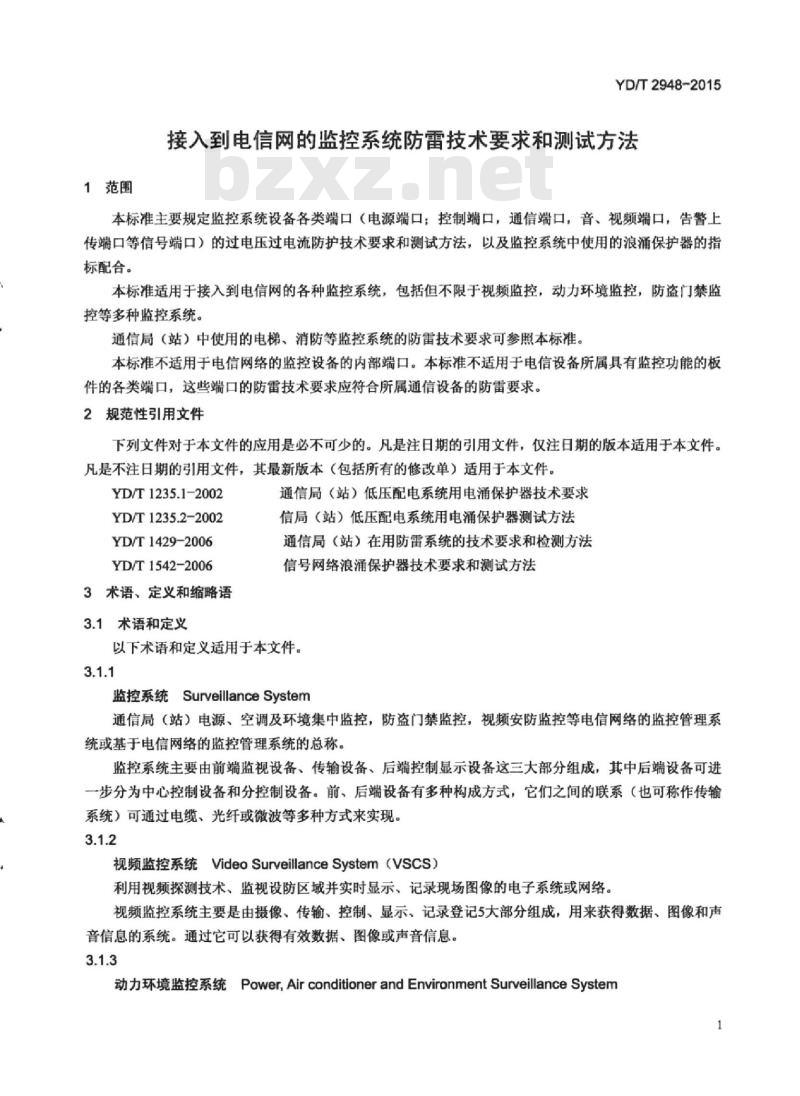 YD/T 2948-2015

接入到电信网的监控系统防雷技术要求和测试方法

bzxz.net

1 范围

本标准主要规定监控系统设备各类端口（电源端口；控制端口，通信端口，音、视频端口，告警上传端口等信号端口）的过电压过电流防护技术要求和测试方法，以及监控系统中使用的浪涌保护器的指标配合。

本标准适用于接入到电信网的各种监控系统，包括但不限于视频监控，动力环境监控，防盗门禁监控等多种监控系统。

通信局（站）中使用的电梯、消防等监控系统的防雷技术要求可参照本标准。

本标准不适用于电信网络的监控设备的内部端口。本标准不适用于电信设备所属具有监控功能的板件的各类端口，这些端口的防雷技术要求应符合所属通信设备的防雷要求。

2 规范性引用文件

下列文件对于本文件的应用是必不可少的。凡是注日期的引用文件，仅注日期的版本适用于本文件。凡是不注日期的引用文件，其最新版本（包括所有的修改单）适用于本文件。

YD/T 1235.1-2002　　通信局（站）低压配电系统用电涌保护器技术要求

YD/T 1235.2-2002　　信局（站）低压配电系统用电涌保护器测试方法

YD/T 1429-2006　　通信局（站）在用防雷系统的技术要求和检测方法

YD/T 1542-2006　　信号网络浪涌保护器技术要求和测试方法

3 术语、定义和缩略语

3.1 术语和定义

以下术语和定义适用于本文件。

3.1.1

监控系统　Surveillance System

通信局（站）电源、空调及环境集中监控，防盗门禁监控，视频安防监控等电信网络的监控管理系统或基于电信网络的监控管理系统的总称。

监控系统主要由前端监视设备、传输设备、后端控制显示设备这三大部分组成，其中后端设备可进一步分为中心控制设备和分控制设备。前、后端设备有多种构成方式，它们之间的联系（也可称作传输系统）可通过电缆、光纤或微波等多种方式来实现。

3.1.2

视频监控系统　Video Surveillance System（VSCS）

利用视频探测技术、监视设防区域并实时显示、记录现场图像的电子系统或网络。

视频监控系统主要是由摄像、传输、控制、显示、记录登记5大部分组成，用来获得数据、图像和声音信息的系统。通过它可以获得有效数据、图像或声音信息。

3.1.3

动力环境监控系统　Power, Air conditioner and Environment Surveillance System

1